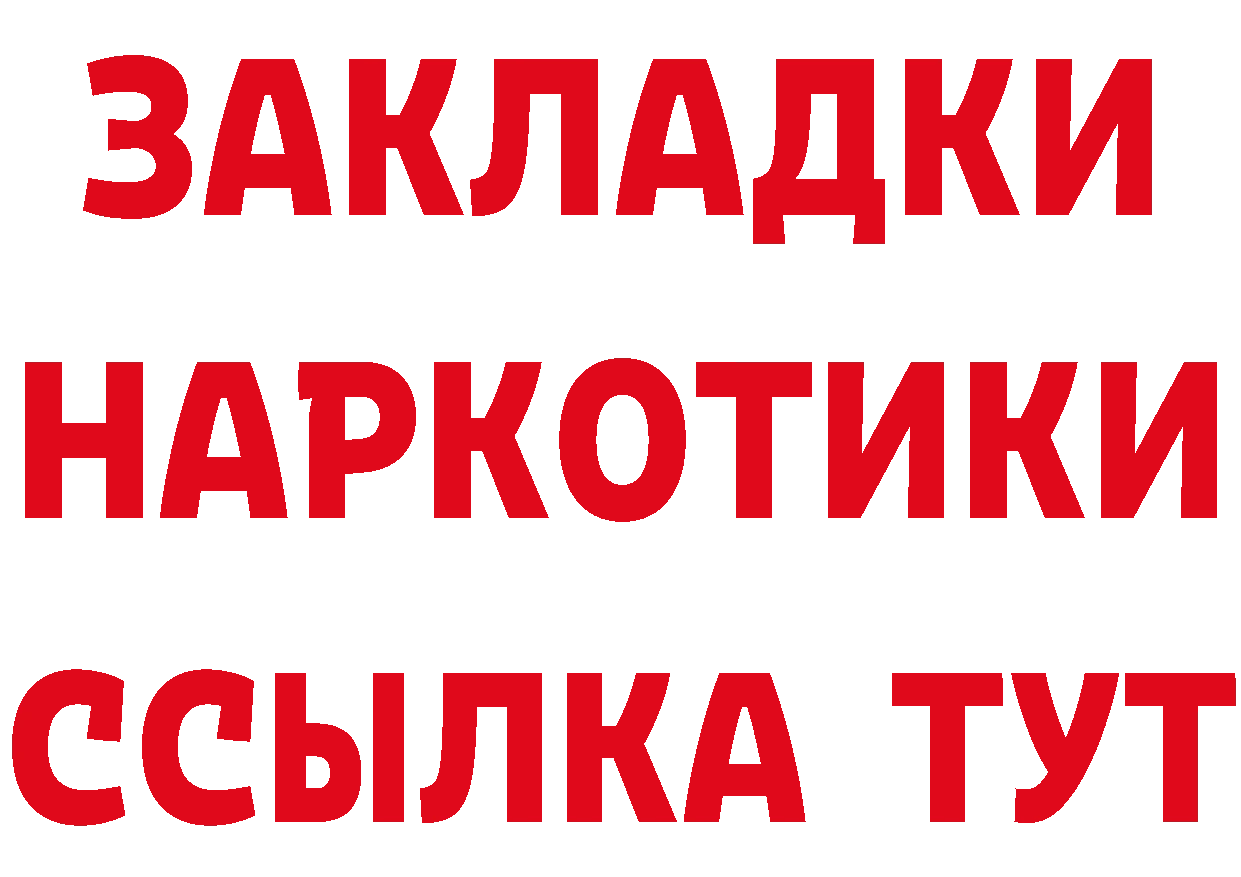 ЗАКЛАДКИ
НАРКОТИКИ
ССЫЛКА ТУТ